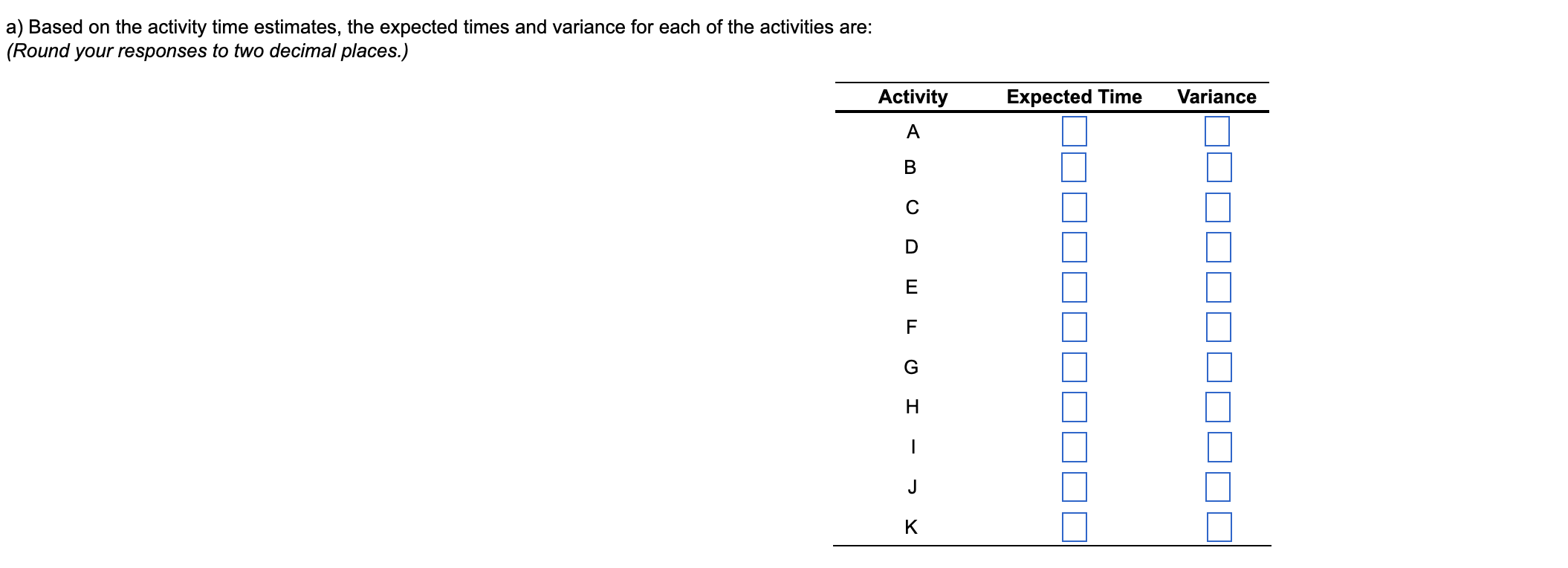 a) Based on the activity time estimates, the expected times and variance for each of the activities are:
(Round your responses to two decimal places.)

| Activity | Expected Time | Variance |
|---|---|---|
| A | | |
| B | | |
| C | | |
| D | | |
| E | | |
| F | | |
| G | | |
| H | | |
| I | | |
| J | | |
| K | | |